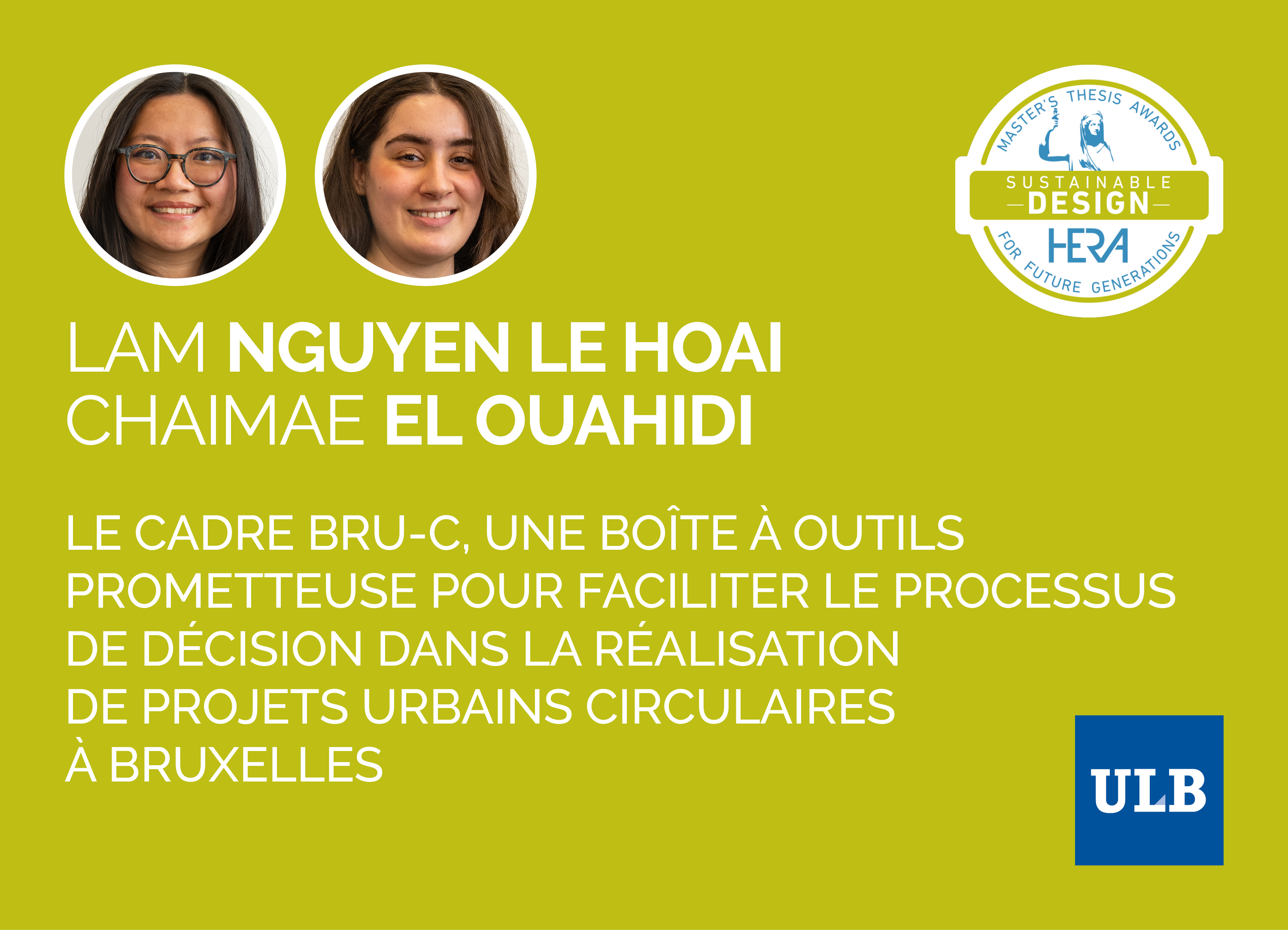 MASTER'S THESIS AWARDS
SUSTAINABLE
DESIGN
HERA
FOR FUTURE GENERATIONS

LAM NGUYEN LE HOAI
CHAIMAE EL OUAHIDI

LE CADRE BRU-C, UNE BOÎTE À OUTILS PROMETTEUSE POUR FACILITER LE PROCESSUS DE DÉCISION DANS LA RÉALISATION DE PROJETS URBAINS CIRCULAIRES À BRUXELLES

ULB